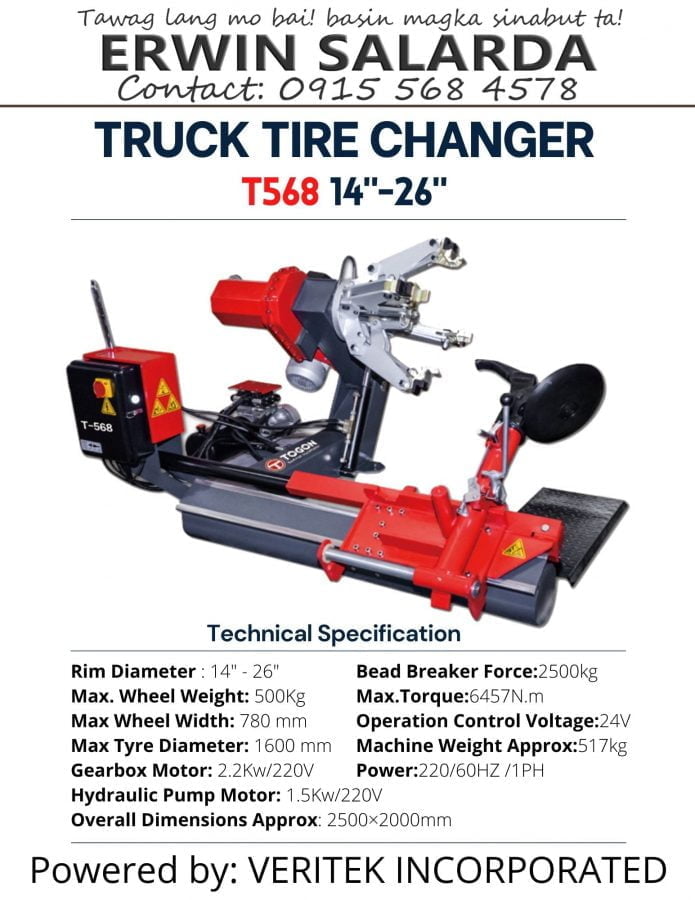 Tawag lang mo bai! basin magka sinabut ta!
ERWIN SALARDA
Contact: 0915 568 4578

TRUCK TIRE CHANGER
T568 14"-26"

T-568
TOGON

Technical Specification

Rim Diameter : 14" - 26"
Max. Wheel Weight: 500Kg
Max Wheel Width: 780 mm
Max Tyre Diameter: 1600 mm
Gearbox Motor: 2.2Kw/220V
Hydraulic Pump Motor: 1.5Kw/220V
Overall Dimensions Approx: 2500×2000mm

Bead Breaker Force:2500kg
Max.Torque:6457N.m
Operation Control Voltage:24V
Machine Weight Approx:517kg
Power:220/60HZ /1PH

Powered by: VERITEK INCORPORATED